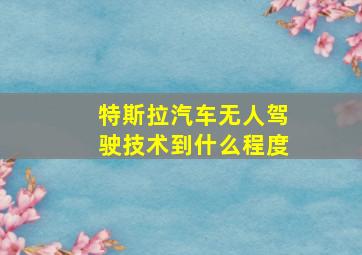 特斯拉汽车无人驾驶技术到什么程度